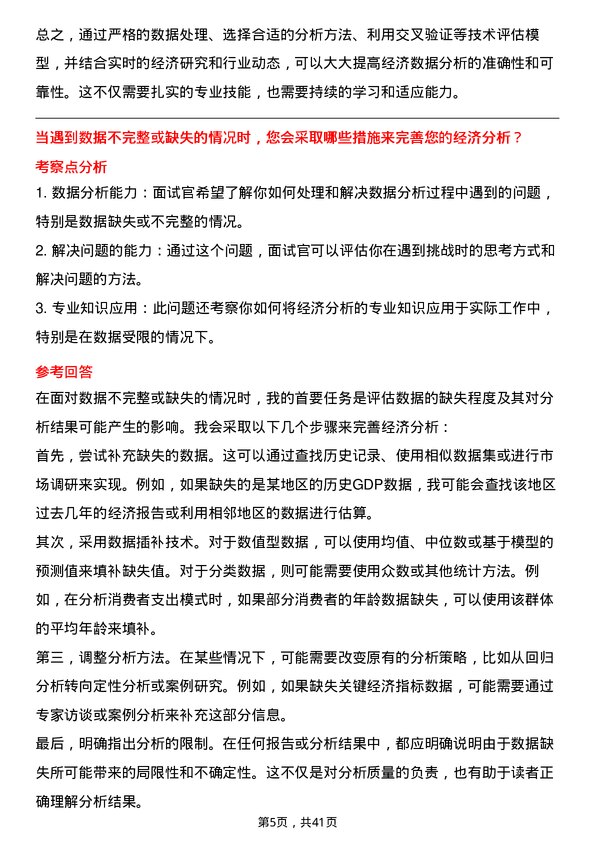 总之，通过严格的数据处理、选择合适的分析方法、利用交叉验证等技术评估模型，并结合实时的经济研究和行业动态，可以大大提高经济数据分析的准确性和可靠性。这不仅需要扎实的专业技能，也需要持续的学习和适应能力。

当遇到数据不完整或缺失的情况时，您会采取哪些措施来完善您的经济分析？

考察点分析

1. 数据分析能力：面试官希望了解你如何处理和解决数据分析过程中遇到的问题，特别是数据缺失或不完整的情况。

2. 解决问题的能力：通过这个问题，面试官可以评估你在遇到挑战时的思考方式和解决问题的方法。

3. 专业知识应用：此问题还考察你如何将经济分析的专业知识应用于实际工作中，特别是在数据受限的情况下。

参考回答

在面对数据不完整或缺失的情况时，我的首要任务是评估数据的缺失程度及其对分析结果可能产生的影响。我会采取以下几个步骤来完善经济分析：

首先，尝试补充缺失的数据。这可以通过查找历史记录、使用相似数据集或进行市场调研来实现。例如，如果缺失的是某地区的历史GDP数据，我可能会查找该地区过去几年的经济报告或利用相邻地区的数据进行估算。

其次，采用数据插补技术。对于数值型数据，可以使用均值、中位数或基于模型的预测值来填补缺失值。对于分类数据，则可能需要使用众数或其他统计方法。例如，在分析消费者支出模式时，如果部分消费者的年龄数据缺失，可以使用该群体的平均年龄来填补。

第三，调整分析方法。在某些情况下，可能需要改变原有的分析策略，比如从回归分析转向定性分析或案例研究。例如，如果缺失关键经济指标数据，可能需要通过专家访谈或案例分析来补充这部分信息。

最后，明确指出分析的限制。在任何报告或分析结果中，都应明确说明由于数据缺失所可能带来的局限性和不确定性。这不仅是对分析质量的负责，也有助于读者正确理解分析结果。

第5页，共41页